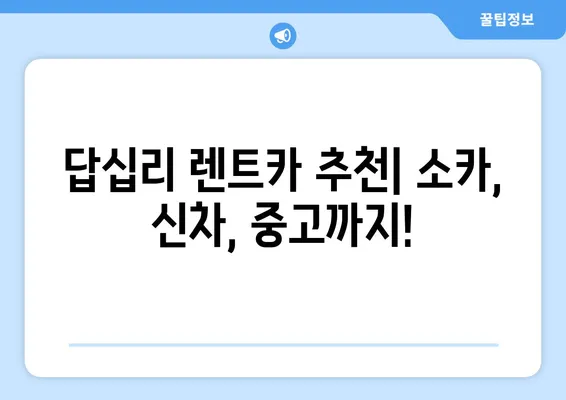 꿀팁정보

답십리 렌트카 추천| 소카, 신차, 중고까지!